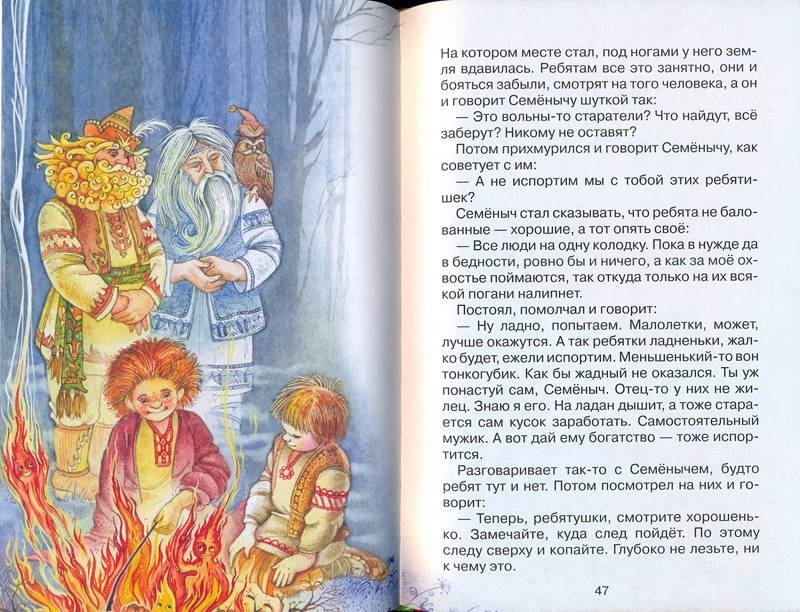 На котором месте стал, под ногами у него земля вдавилась. Ребятам все это занятно, они и бояться забыли, смотрят на того человека, а он и говорит Семёнычу шуткой так:

— Это вольны-то старатели? Что найдут, всё заберут? Никому не оставят?

Потом прихмурился и говорит Семёнычу, как советует с им:

— А не испортим мы с тобой этих ребятишек?

Семёныч стал сказывать, что ребята не балованные — хорошие, а тот опять своё:

— Все люди на одну колодку. Пока в нужде да в бедности, ровно бы и ничего, а как за моё охвостье поймаются, так откуда только на их всякой погани налипнет.

Постоял, помолчал и говорит:

— Ну ладно, попытаем. Малолетки, может, лучше окажутся. А так ребятки ладненьки, жалко будет, ежели испортим. Меньшенький-то вон тонкогубик. Как бы жадный не оказался. Ты уж понастуй сам, Семёныч. Отец-то у них не жилец. Знаю я его. На ладан дышит, а тоже старается сам кусок заработать. Самостоятельный мужик. А вот дай ему богатство — тоже испортится.

Разговаривает так-то с Семёнычем, будто ребят тут и нет. Потом посмотрел на них и говорит:

— Теперь, ребятушки, смотрите хорошенько. Замечайте, куда след пойдёт. По этому следу сверху и копайте. Глубоко не лезьте, ни к чему это.

47